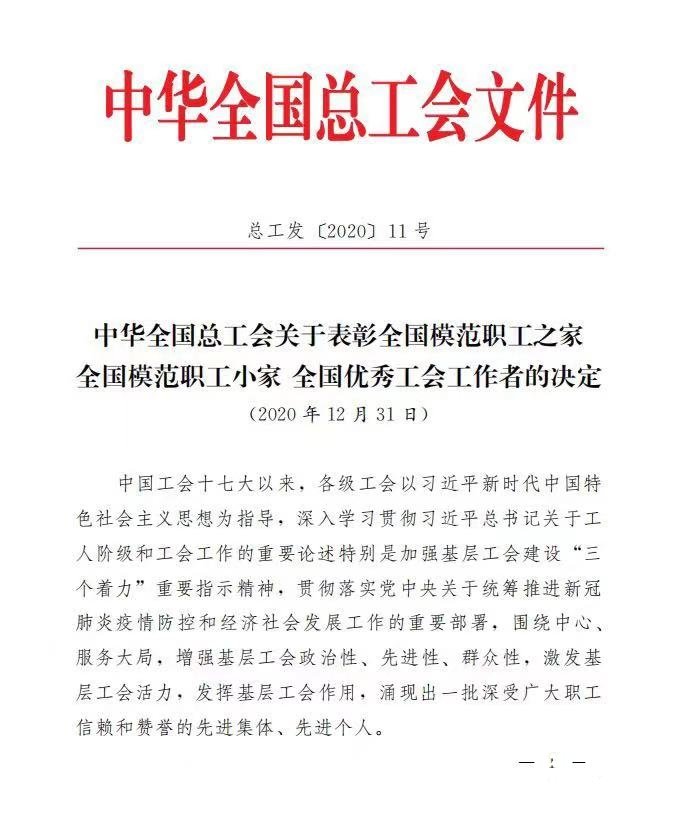 中华全国总工会文件

总工发〔2020〕11号

中华全国总工会关于表彰全国模范职工之家 全国模范职工小家 全国优秀工会工作者的决定
（2020年12月31日）

中国工会十七大以来，各级工会以习近平新时代中国特色社会主义思想为指导，深入学习贯彻习近平总书记关于工人阶级和工会工作的重要论述特别是加强基层工会建设“三个着力”重要指示精神，贯彻落实党中央关于统筹推进新冠肺炎疫情防控和经济社会发展工作的重要部署，围绕中心、服务大局，增强基层工会政治性、先进性、群众性，激发基层工会活力，发挥基层工会作用，涌现出一批深受广大职工信赖和赞誉的先进集体、先进个人。

— 1 —